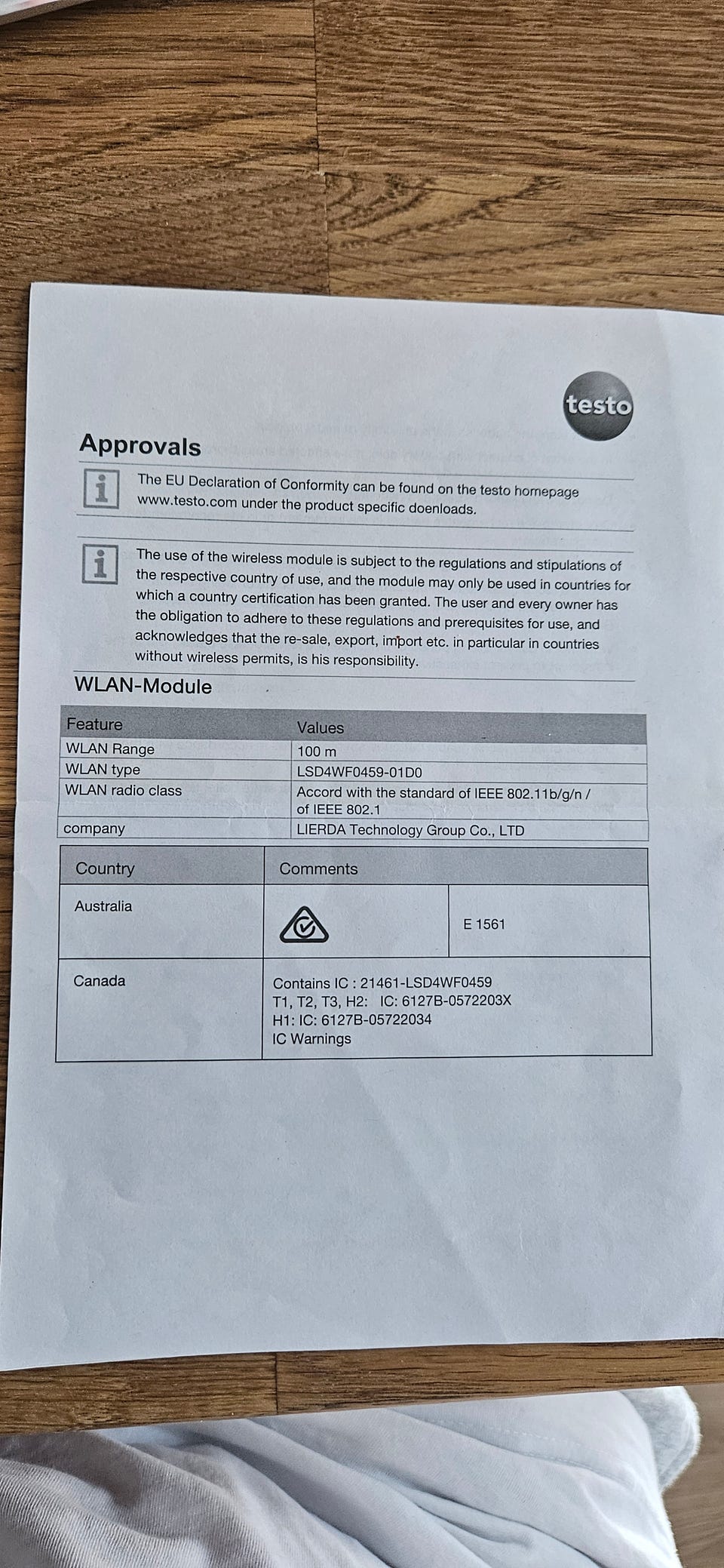 testo

Approvals

The EU Declaration of Conformity can be found on the testo homepage www.testo.com under the product specific doenloads.

The use of the wireless module is subject to the regulations and stipulations of the respective country of use, and the module may only be used in countries for which a country certification has been granted. The user and every owner has the obligation to adhere to these regulations and prerequisites for use, and acknowledges that the re-sale, export, import etc. in particular in countries without wireless permits, is his responsibility.

WLAN-Module

| Feature | Values |
|---|---|
| WLAN Range | 100 m |
| WLAN type | LSD4WF0459-01D0 |
| WLAN radio class | Accord with the standard of IEEE 802.11b/g/n / of IEEE 802.1 |
| company | LIERDA Technology Group Co., LTD |

| Country | Comments | |
|---|---|---|
| Australia | | E 1561 |
| Canada | Contains IC : 21461-LSD4WF0459 T1, T2, T3, H2: IC: 6127B-0572203X H1: IC: 6127B-05722034 IC Warnings | |